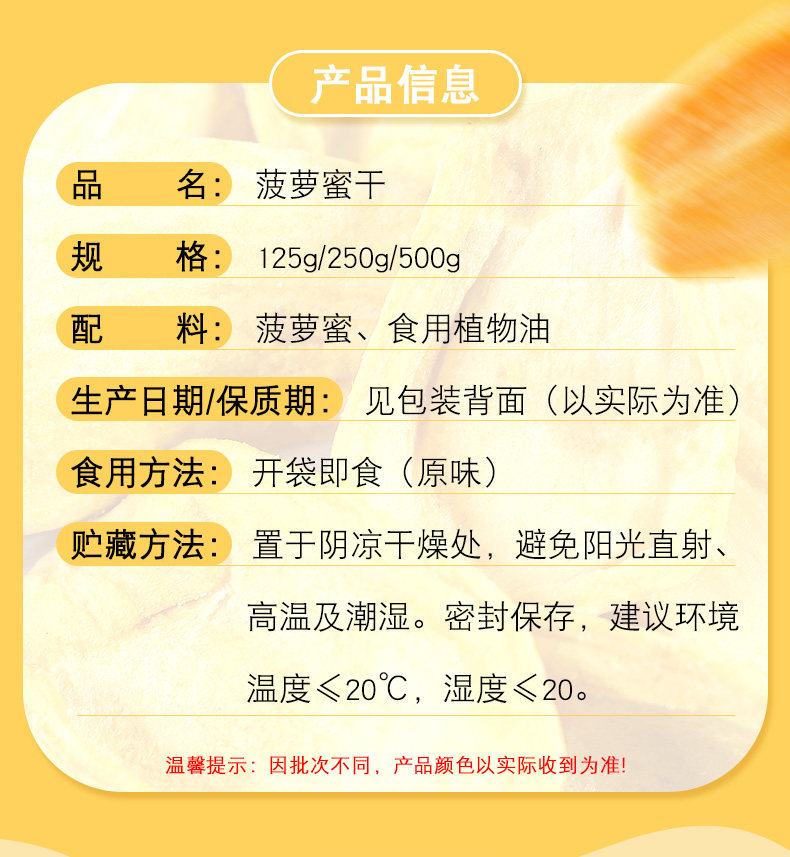 产品信息

品 名: 菠萝蜜干

规 格: 125g/250g/500g

配 料: 菠萝蜜、食用植物油

生产日期/保质期: 见包装背面（以实际为准）

食用方法: 开袋即食（原味）

贮藏方法: 置于阴凉干燥处，避免阳光直射、高温及潮湿。密封保存，建议环境温度≤20℃，湿度≤20。

温馨提示：因批次不同，产品颜色以实际收到为准!